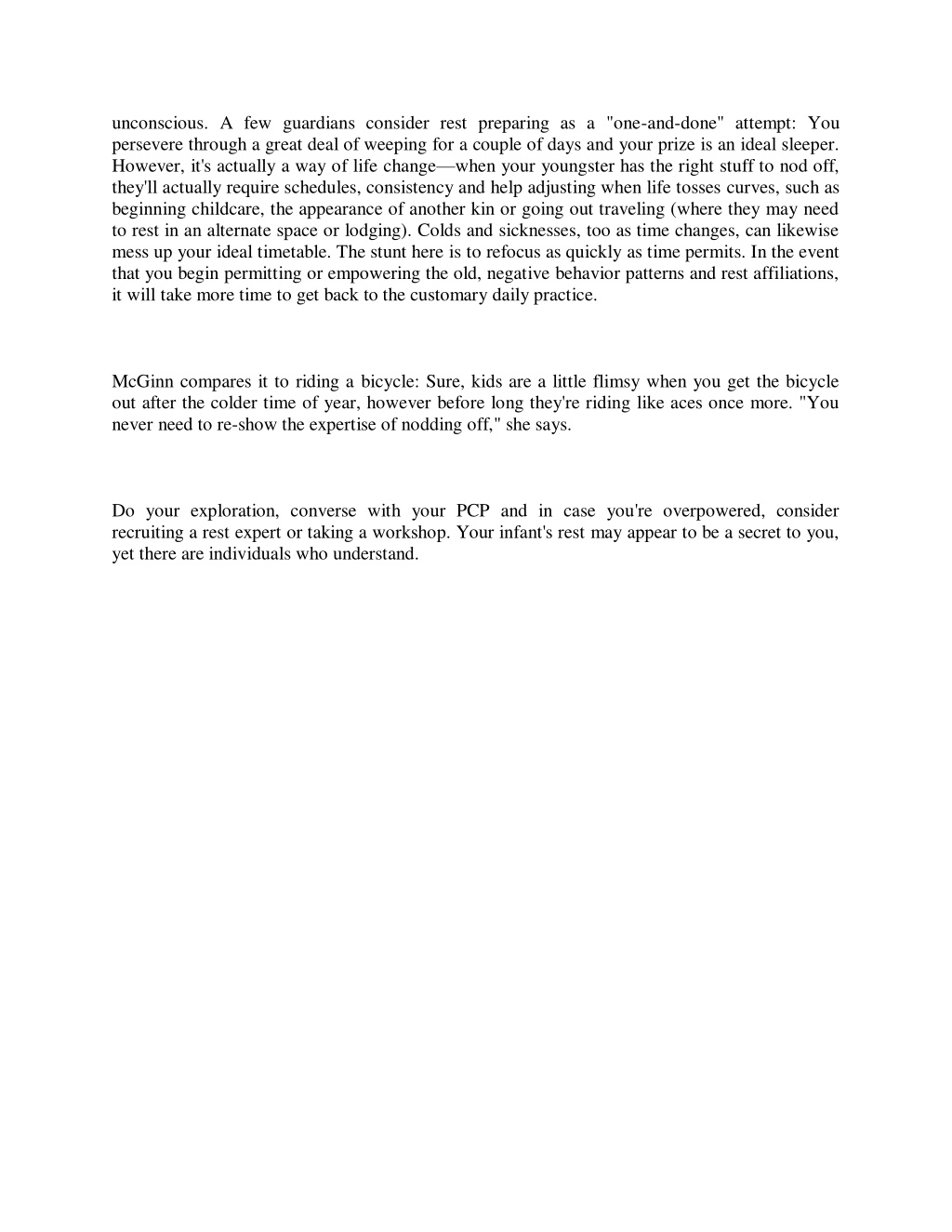 unconscious. A few guardians consider rest preparing as a "one-and-done" attempt: You persevere through a great deal of weeping for a couple of days and your prize is an ideal sleeper. However, it's actually a way of life change—when your youngster has the right stuff to nod off, they'll actually require schedules, consistency and help adjusting when life tosses curves, such as beginning childcare, the appearance of another kin or going out traveling (where they may need to rest in an alternate space or lodging). Colds and sicknesses, too as time changes, can likewise mess up your ideal timetable. The stunt here is to refocus as quickly as time permits. In the event that you begin permitting or empowering the old, negative behavior patterns and rest affiliations, it will take more time to get back to the customary daily practice.

McGinn compares it to riding a bicycle: Sure, kids are a little flimsy when you get the bicycle out after the colder time of year, however before long they're riding like aces once more. "You never need to re-show the expertise of nodding off," she says.

Do your exploration, converse with your PCP and in case you're overpowered, consider recruiting a rest expert or taking a workshop. Your infant's rest may appear to be a secret to you, yet there are individuals who understand.